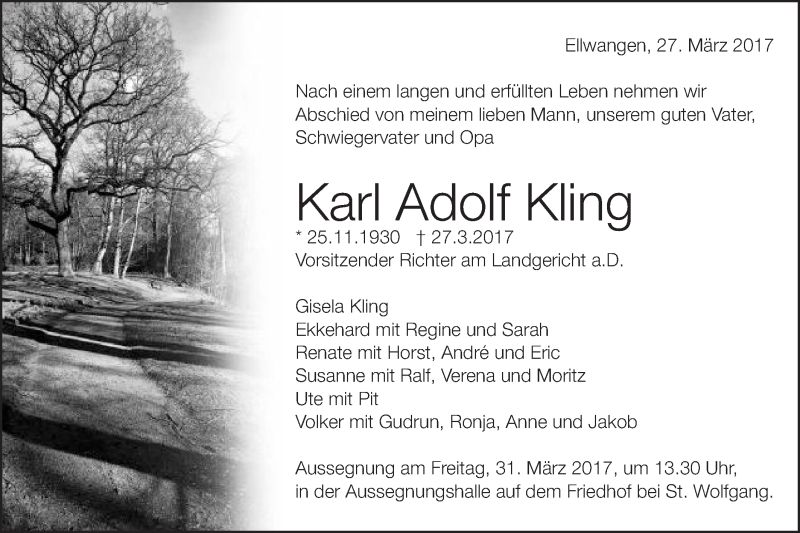 Ellwangen, 27. März 2017

Nach einem langen und erfüllten Leben nehmen wir Abschied von meinem lieben Mann, unserem guten Vater, Schwiegervater und Opa

Karl Adolf Kling

* 25.11.1930 † 27.3.2017
Vorsitzender Richter am Landgericht a.D.

Gisela Kling
Ekkehard mit Regine und Sarah
Renate mit Horst, André und Eric
Susanne mit Ralf, Verena und Moritz
Ute mit Pit
Volker mit Gudrun, Ronja, Anne und Jakob

Aussegnung am Freitag, 31. März 2017, um 13.30 Uhr, in der Aussegnungshalle auf dem Friedhof bei St. Wolfgang.